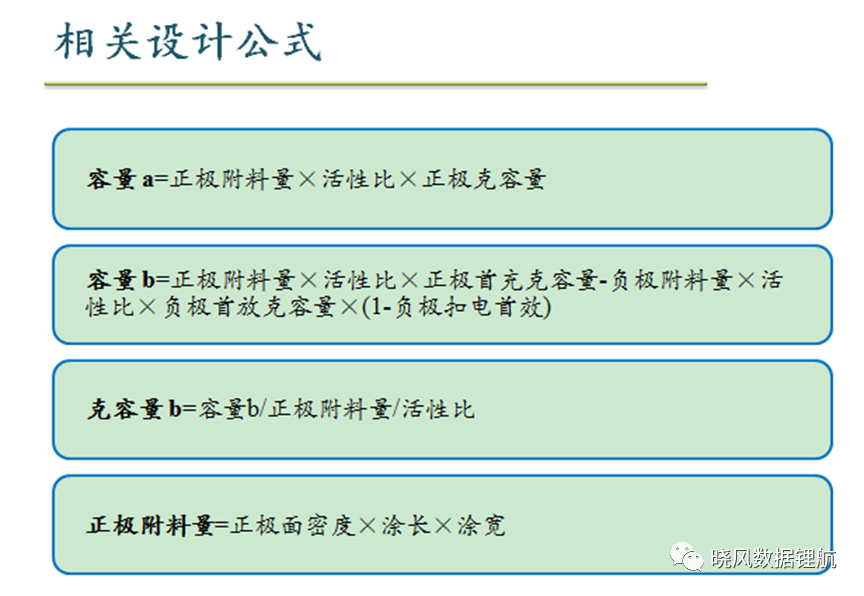 相关设计公式

容量a=正极附料量×活性比×正极克容量

容量b=正极附料量×活性比×正极首充克容量-负极附料量×活性比×负极首放克容量×(1-负极扣电首效)

克容量b=容量b/正极附料量/活性比

正极附料量=正极面密度×涂长×涂宽

晓风数据锂航